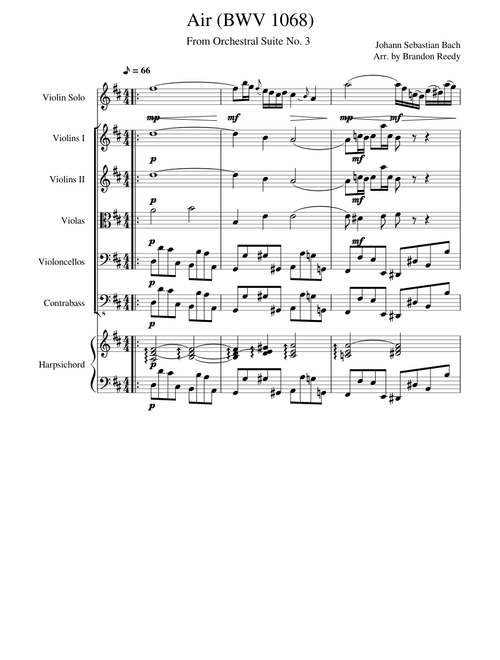 Air (BWV 1068)

From Orchestral Suite No. 3

Johann Sebastian Bach
Arr. by Brandon Reedy

♪ = 66

Violin Solo

mp mf mp mf

Violins I

p mf

Violins II

p mf

Violas

p mf

Violoncellos

p

Contrabass

p

Harpsichord

p

p